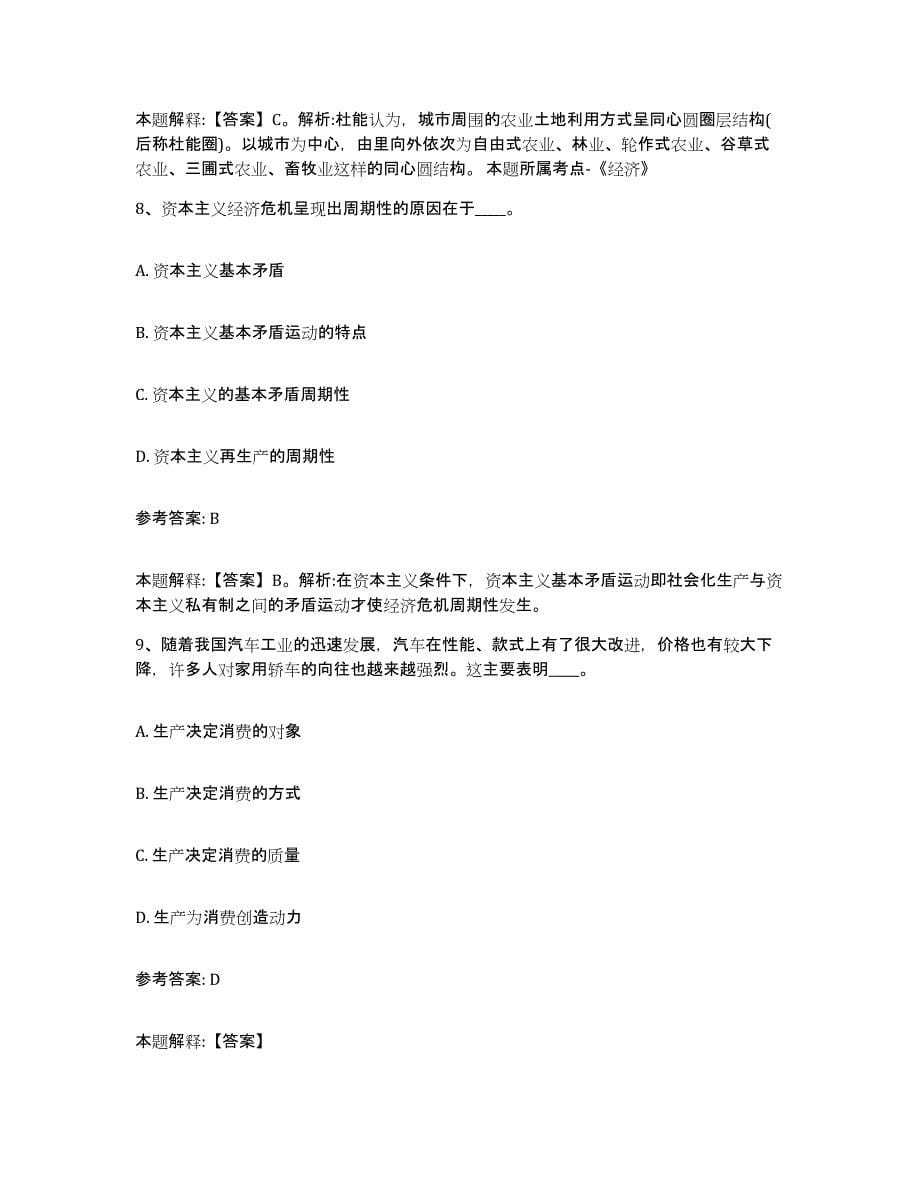 本题解释：【答案】C。解析:杜能认为，城市周围的农业土地利用方式呈同心圆圈层结构(后称杜能圈)。以城市为中心，由里向外依次为自由式农业、林业、轮作式农业、谷草式农业、三圃式农业、畜牧业这样的同心圆结构。 本题所属考点-《经济》

8、资本主义经济危机呈现出周期性的原因在于____。

A. 资本主义基本矛盾

B. 资本主义基本矛盾运动的特点

C. 资本主义的基本矛盾周期性

D. 资本主义再生产的周期性

参考答案: B

本题解释：【答案】B。解析:在资本主义条件下，资本主义基本矛盾运动即社会化生产与资本主义私有制之间的矛盾运动才使经济危机周期性发生。

9、随着我国汽车工业的迅速发展，汽车在性能、款式上有了很大改进，价格也有较大下降，许多人对家用轿车的向往也越来越强烈。这主要表明____。

A. 生产决定消费的对象

B. 生产决定消费的方式

C. 生产决定消费的质量

D. 生产为消费创造动力

参考答案: D

本题解释：【答案】